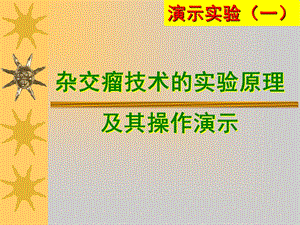 演示实验（一）

杂交瘤技术的实验原理

及其操作演示